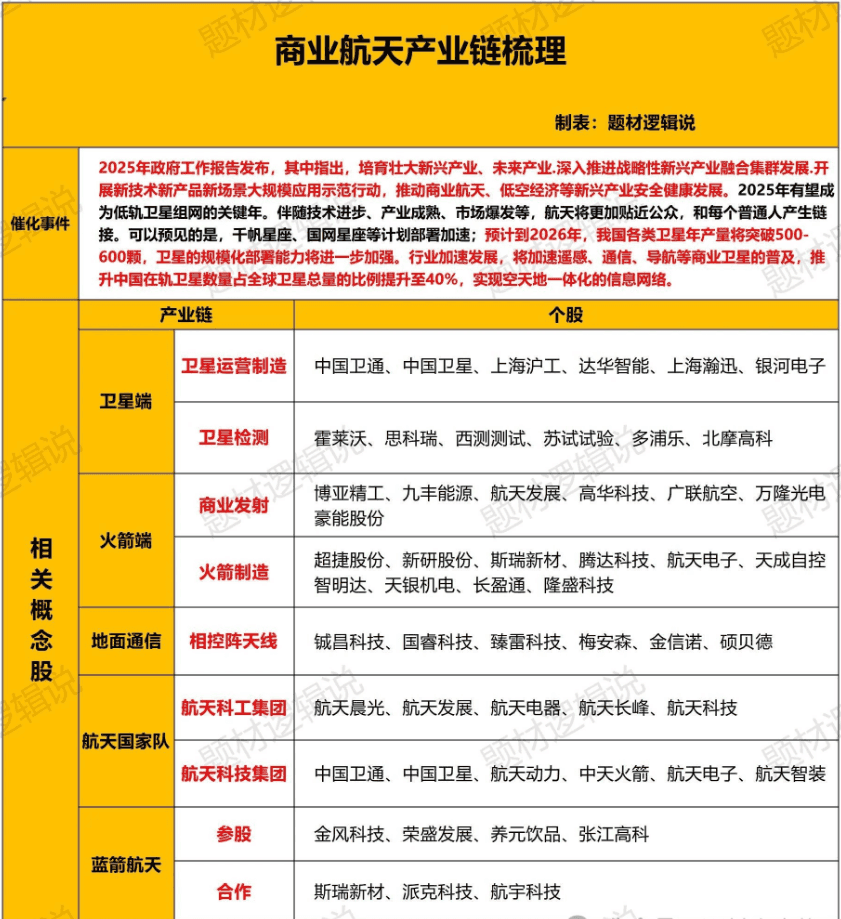 商业航天产业链梳理

制表：题材逻辑说

催化事件

2025年政府工作报告发布，其中指出，培育壮大新兴产业、未来产业.深入推进战略性新兴产业融合集群发展.开展新技术新产品新场景大规模应用示范行动，推动商业航天、低空经济等新兴产业安全健康发展。2025年有望成为低轨卫星组网的关键年。伴随技术进步、产业成熟、市场爆发等，航天将更加贴近公众，和每个普通人产生链接。可以预见的是，千帆星座、国网星座等计划部署加速；预计到2026年，我国各类卫星年产量将突破500-600颗，卫星的规模化部署能力将进一步加强。行业加速发展，将加速遥感、通信、导航等商业卫星的普及，推升中国在轨卫星数量占全球卫星总量的比例提升至40%，实现空天地一体化的信息网络。

相关概念股

| 产业链 | | 个股 |
|---|---|---|
| 卫星端 | 卫星运营制造 | 中国卫通、中国卫星、上海沪工、达华智能、上海瀚迅、银河电子 |
| 卫星端 | 卫星检测 | 霍莱沃、思科瑞、西测测试、苏试试验、多浦乐、北摩高科 |
| 火箭端 | 商业发射 | 博亚精工、九丰能源、航天发展、高华科技、广联航空、万隆光电 豪能股份 |
| 火箭端 | 火箭制造 | 超捷股份、新研股份、斯瑞新材、腾达科技、航天电子、天成自控 智明达、天银机电、长盈通、隆盛科技 |
| 地面通信 | 相控阵天线 | 铖昌科技、国睿科技、臻雷科技、梅安森、金信诺、硕贝德 |
| 航天国家队 | 航天科工集团 | 航天晨光、航天发展、航天电器、航天长峰、航天科技 |
| 航天国家队 | 航天科技集团 | 中国卫通、中国卫星、航天动力、中天火箭、航天电子、航天智装 |
| 蓝箭航天 | 参股 | 金风科技、荣盛发展、养元饮品、张江高科 |
| 蓝箭航天 | 合作 | 斯瑞新材、派克科技、航宇科技 |

题材逻辑说